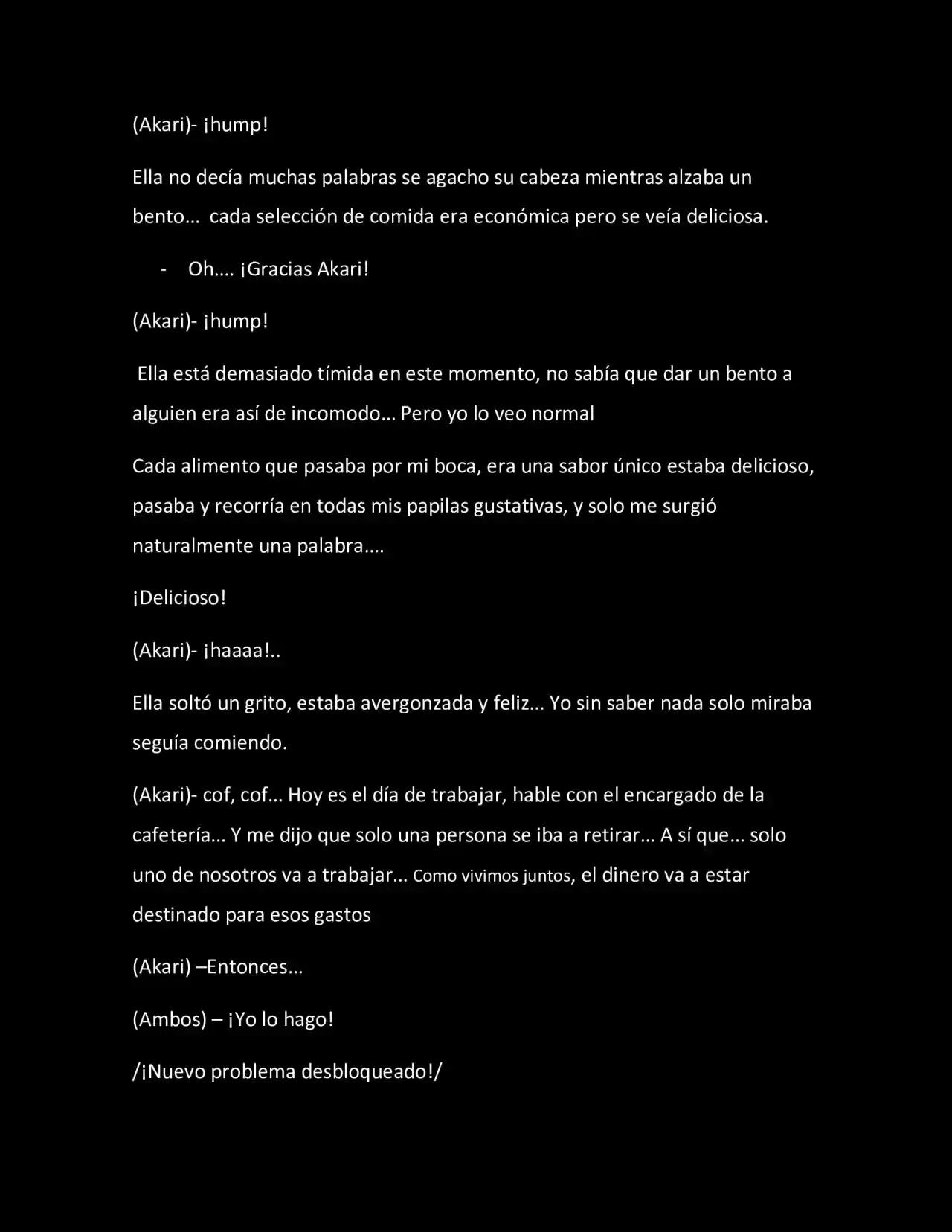 (Akari)- ¡hump!

Ella no decía muchas palabras se agacho su cabeza mientras alzaba un bento… cada selección de comida era económica pero se veía deliciosa.

- Oh…. ¡Gracias Akari!

(Akari)- ¡hump!

Ella está demasiado tímida en este momento, no sabía que dar un bento a alguien era así de incomodo… Pero yo lo veo normal

Cada alimento que pasaba por mi boca, era una sabor único estaba delicioso, pasaba y recorría en todas mis papilas gustativas, y solo me surgió naturalmente una palabra….

¡Delicioso!

(Akari)- ¡haaaa!..

Ella soltó un grito, estaba avergonzada y feliz… Yo sin saber nada solo miraba seguía comiendo.

(Akari)- cof, cof… Hoy es el día de trabajar, hable con el encargado de la cafetería… Y me dijo que solo una persona se iba a retirar… A sí que… solo uno de nosotros va a trabajar… Como vivimos juntos, el dinero va a estar destinado para esos gastos

(Akari) –Entonces…

(Ambos) – ¡Yo lo hago!

/¡Nuevo problema desbloqueado!/